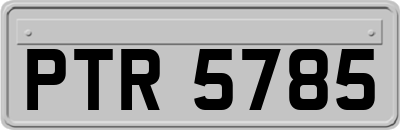 PTR 5785